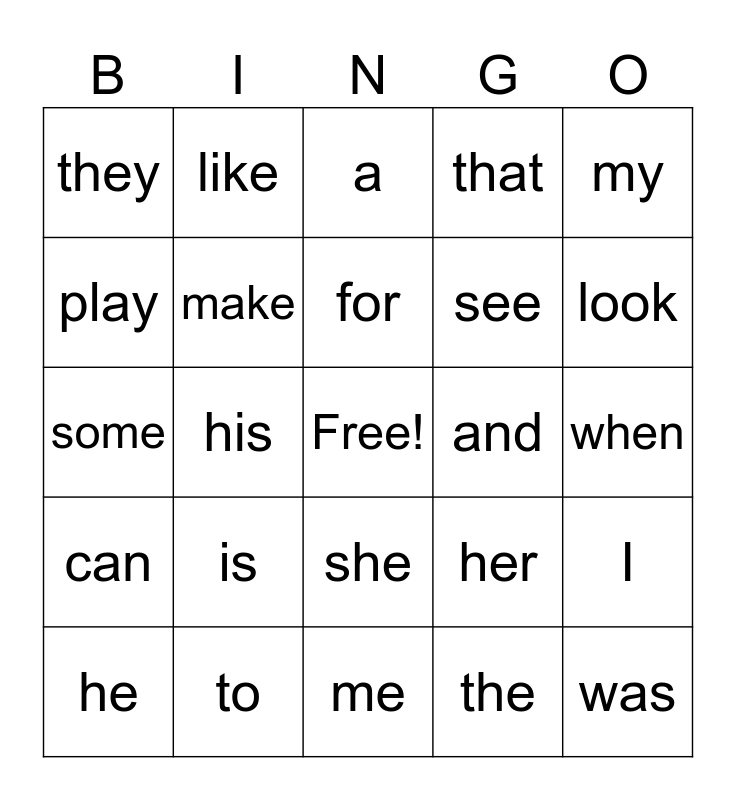 | B | I | N | G | O |
|---|---|---|---|---|
| they | like | a | that | my |
| play | make | for | see | look |
| some | his | Free! | and | when |
| can | is | she | her | I |
| he | to | me | the | was |